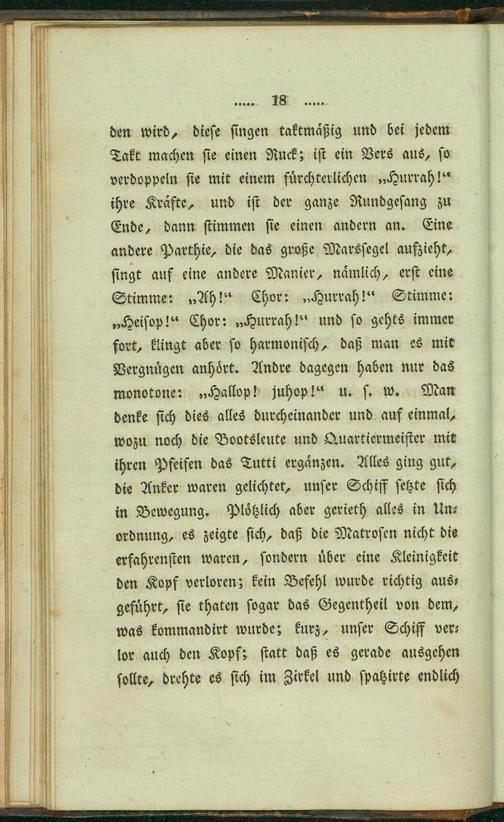 ..... 18 .....

den wird, diese singen taktmäßig und bei jedem Takt machen sie einen Ruck; ist ein Vers aus, so verdoppeln sie mit einem fürchterlichen „Hurrah!“ ihre Kräfte, und ist der ganze Rundgesang zu Ende, dann stimmen sie einen andern an. Eine andere Parthie, die das große Marssegel aufzieht, singt auf eine andere Manier, nämlich, erst eine Stimme: „Ah!“ Chor: „Hurrah!“ Stimme: „Heisop!“ Chor: „Hurrah!“ und so gehts immer fort, klingt aber so harmonisch, daß man es mit Vergnügen anhört. Andre dagegen haben nur das monotone: „Hallop! juhop!“ u. s. w. Man denke sich dies alles durcheinander und auf einmal, wozu noch die Bootsleute und Quartiermeister mit ihren Pfeifen das Tutti ergänzen. Alles ging gut, die Anker waren gelichtet, unser Schiff setzte sich in Bewegung. Plötzlich aber gerieth alles in Unordnung, es zeigte sich, daß die Matrosen nicht die erfahrensten waren, sondern über eine Kleinigkeit den Kopf verloren; kein Befehl wurde richtig ausgeführt, sie thaten sogar das Gegentheil von dem, was kommandirt wurde; kurz, unser Schiff verlor auch den Kopf; statt daß es gerade ausgehen sollte, drehte es sich im Zirkel und spatzirte endlich